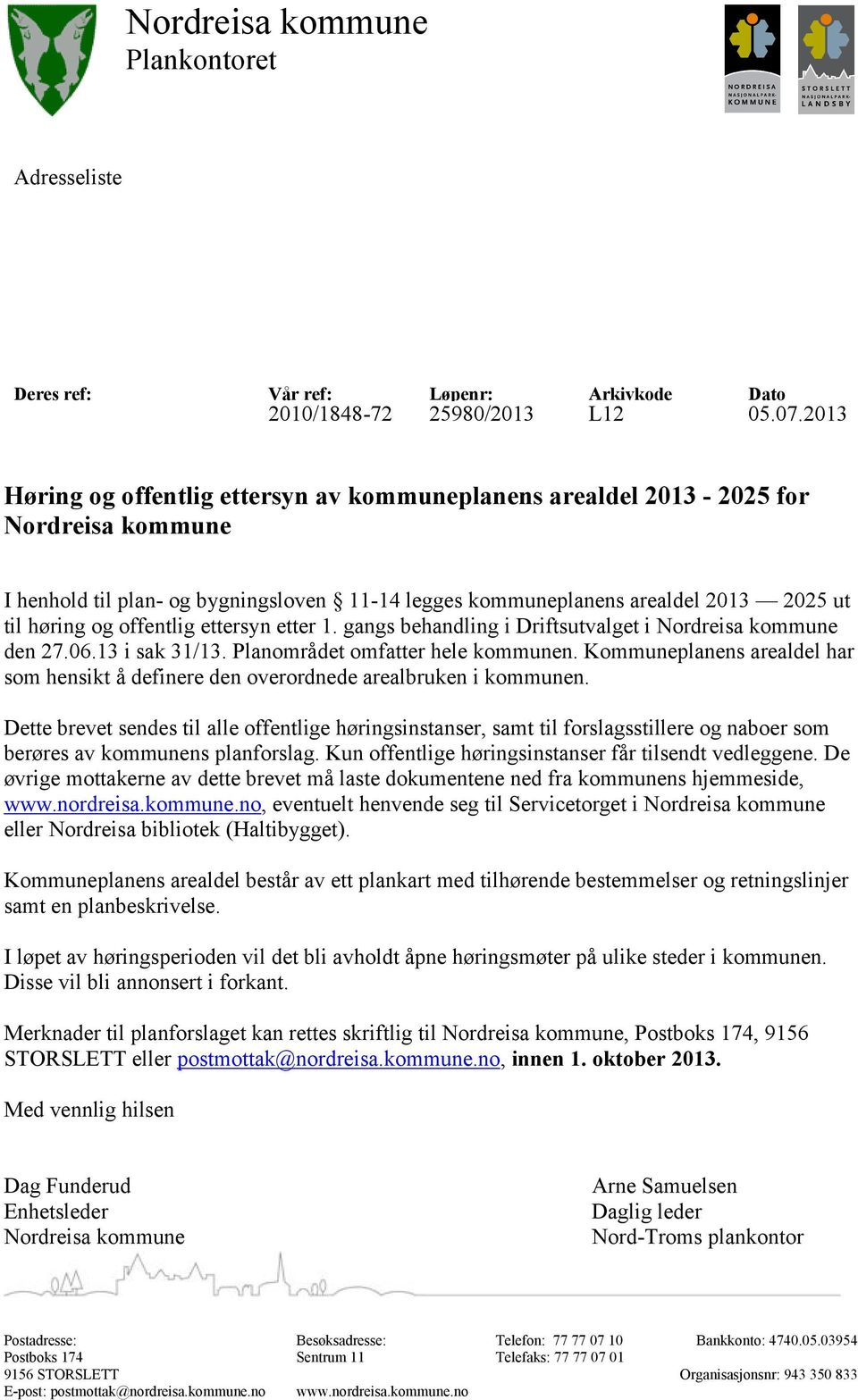 Nordreisa kommune
Plankontoret

NORDREISA NASJONALPARK-KOMMUNE

STORSLETT NASJONALPARK-LANDSBY

Adresseliste

| Deres ref: | Vår ref: | Løpenr: | Arkivkode | Dato |
|---|---|---|---|---|
| | 2010/1848-72 | 25980/2013 | L12 | 05.07.2013 |

Høring og offentlig ettersyn av kommuneplanens arealdel 2013 - 2025 for Nordreisa kommune

I henhold til plan- og bygningsloven § 11-14 legges kommuneplanens arealdel 2013 — 2025 ut til høring og offentlig ettersyn etter 1. gangs behandling i Driftsutvalget i Nordreisa kommune den 27.06.13 i sak 31/13. Planområdet omfatter hele kommunen. Kommuneplanens arealdel har som hensikt å definere den overordnede arealbruken i kommunen.

Dette brevet sendes til alle offentlige høringsinstanser, samt til forslagsstillere og naboer som berøres av kommunens planforslag. Kun offentlige høringsinstanser får tilsendt vedleggene. De øvrige mottakerne av dette brevet må laste dokumentene ned fra kommunens hjemmeside, www.nordreisa.kommune.no, eventuelt henvende seg til Servicetorget i Nordreisa kommune eller Nordreisa bibliotek (Haltibygget).

Kommuneplanens arealdel består av ett plankart med tilhørende bestemmelser og retningslinjer samt en planbeskrivelse.

I løpet av høringsperioden vil det bli avholdt åpne høringsmøter på ulike steder i kommunen. Disse vil bli annonsert i forkant.

Merknader til planforslaget kan rettes skriftlig til Nordreisa kommune, Postboks 174, 9156 STORSLETT eller postmottak@nordreisa.kommune.no, innen 1. oktober 2013.

Med vennlig hilsen

Dag Funderud
Enhetsleder
Nordreisa kommune

Arne Samuelsen
Daglig leder
Nord-Troms plankontor

Postadresse:
Postboks 174
9156 STORSLETT
E-post: postmottak@nordreisa.kommune.no

Besøksadresse:
Sentrum 11

www.nordreisa.kommune.no

Telefon: 77 77 07 10
Telefaks: 77 77 07 01

Bankkonto: 4740.05.03954

Organisasjonsnr: 943 350 833